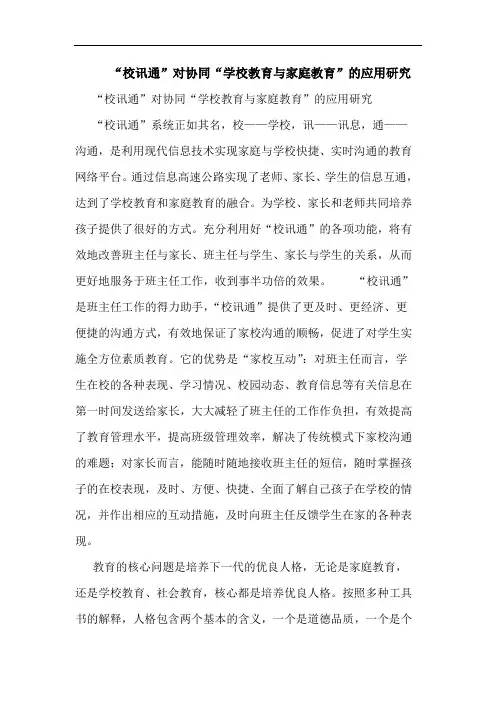 “校讯通”对协同“学校教育与家庭教育”的应用研究

“校讯通”对协同“学校教育与家庭教育”的应用研究

“校讯通”系统正如其名，校——学校，讯——讯息，通——沟通，是利用现代信息技术实现家庭与学校快捷、实时沟通的教育网络平台。通过信息高速公路实现了老师、家长、学生的信息互通，达到了学校教育和家庭教育的融合。为学校、家长和老师共同培养孩子提供了很好的方式。充分利用好“校讯通”的各项功能，将有效地改善班主任与家长、班主任与学生、家长与学生的关系，从而更好地服务于班主任工作，收到事半功倍的效果。 “校讯通”是班主任工作的得力助手，“校讯通”提供了更及时、更经济、更便捷的沟通方式，有效地保证了家校沟通的顺畅，促进了对学生实施全方位素质教育。它的优势是“家校互动”：对班主任而言，学生在校的各种表现、学习情况、校园动态、教育信息等有关信息在第一时间发送给家长，大大减轻了班主任的工作作负担，有效提高了教育管理水平，提高班级管理效率，解决了传统模式下家校沟通的难题；对家长而言，能随时随地接收班主任的短信，随时掌握孩子的在校表现，及时、方便、快捷、全面了解自己孩子在学校的情况，并作出相应的互动措施，及时向班主任反馈学生在家的各种表现。

教育的核心问题是培养下一代的优良人格，无论是家庭教育，还是学校教育、社会教育，核心都是培养优良人格。按照多种工具书的解释，人格包含两个基本的含义，一个是道德品质，一个是个